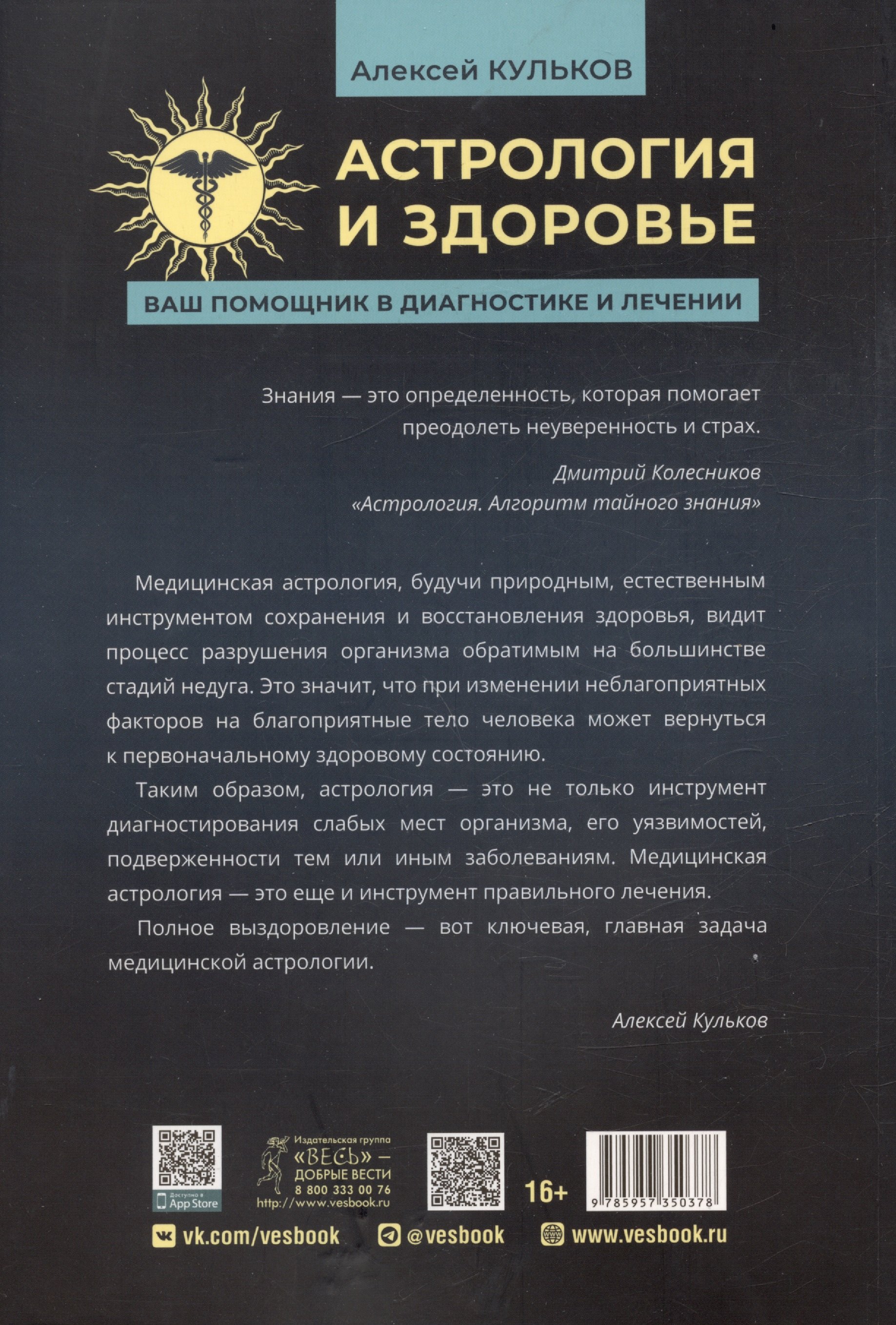 Алексей КУЛЬКОВ

АСТРОЛОГИЯ И ЗДОРОВЬЕ

ВАШ ПОМОЩНИК В ДИАГНОСТИКЕ И ЛЕЧЕНИИ

Знания — это определенность, которая помогает преодолеть неуверенность и страх.

Дмитрий Колесников
«Астрология. Алгоритм тайного знания»

Медицинская астрология, будучи природным, естественным инструментом сохранения и восстановления здоровья, видит процесс разрушения организма обратимым на большинстве стадий недуга. Это значит, что при изменении неблагоприятных факторов на благоприятные тело человека может вернуться к первоначальному здоровому состоянию.

Таким образом, астрология — это не только инструмент диагностирования слабых мест организма, его уязвимостей, подверженности тем или иным заболеваниям. Медицинская астрология — это еще и инструмент правильного лечения.

Полное выздоровление — вот ключевая, главная задача медицинской астрологии.

Алексей Кульков

Доступно в App Store

Издательская группа «ВЕСЬ» — ДОБРЫЕ ВЕСТИ 8 800 333 00 76 http://www.vesbook.ru

16+

9 785957 350378

vk.com/vesbook @vesbook www.vesbook.ru